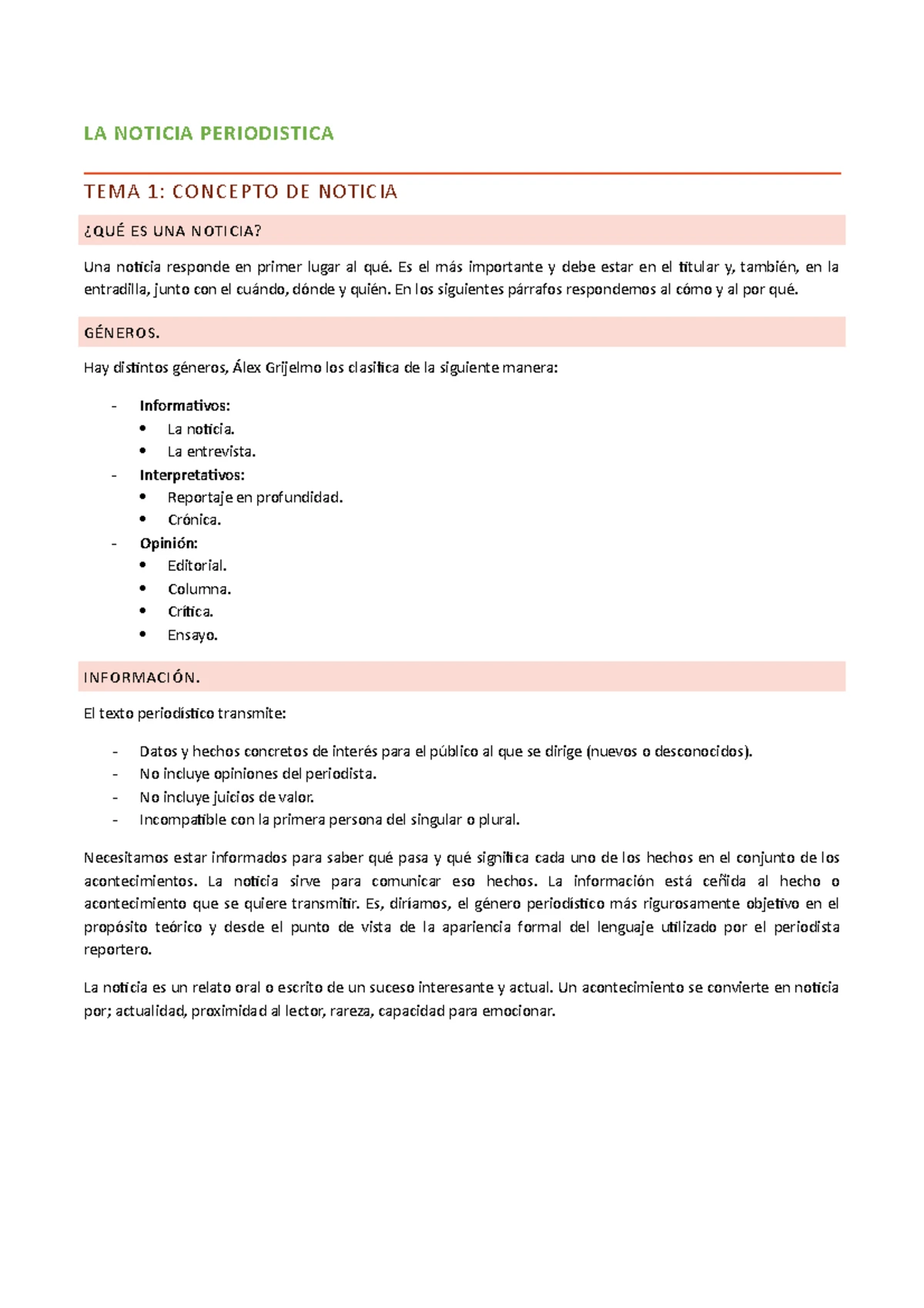 LA NOTICIA PERIODISTICA

TEMA 1: CONCEPTO DE NOTICIA

¿QUÉ ES UNA NOTICIA?

Una noticia responde en primer lugar al qué. Es el más importante y debe estar en el titular y, también, en la entradilla, junto con el cuándo, dónde y quién. En los siguientes párrafos respondemos al cómo y al por qué.

GÉNEROS.

Hay distintos géneros, Álex Grijelmo los clasifica de la siguiente manera:

- Informativos:
• La noticia.
• La entrevista.
- Interpretativos:
• Reportaje en profundidad.
• Crónica.
- Opinión:
• Editorial.
• Columna.
• Crítica.
• Ensayo.

INFORMACIÓN.

El texto periodístico transmite:

- Datos y hechos concretos de interés para el público al que se dirige (nuevos o desconocidos).
- No incluye opiniones del periodista.
- No incluye juicios de valor.
- Incompatible con la primera persona del singular o plural.

Necesitamos estar informados para saber qué pasa y qué significa cada uno de los hechos en el conjunto de los acontecimientos. La noticia sirve para comunicar eso hechos. La información está ceñida al hecho o acontecimiento que se quiere transmitir. Es, diríamos, el género periodístico más rigurosamente objetivo en el propósito teórico y desde el punto de vista de la apariencia formal del lenguaje utilizado por el periodista reportero.

La noticia es un relato oral o escrito de un suceso interesante y actual. Un acontecimiento se convierte en noticia por; actualidad, proximidad al lector, rareza, capacidad para emocionar.